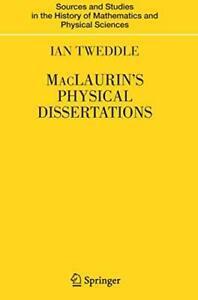 Sources and Studies in the History of Mathematics and Physical Sciences

IAN TWEDDLE

MACLAURIN'S PHYSICAL DISSERTATIONS

Springer